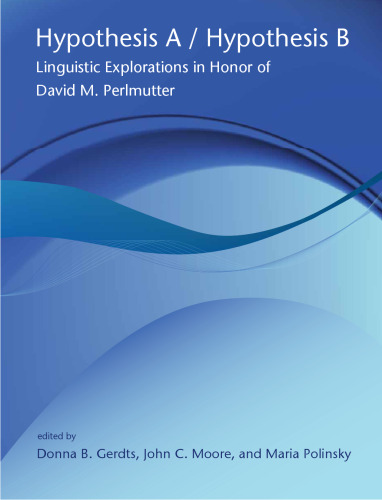 Hypothesis A / Hypothesis B

Linguistic Explorations in Honor of David M. Perlmutter

edited by

Donna B. Gerdts, John C. Moore, and Maria Polinsky